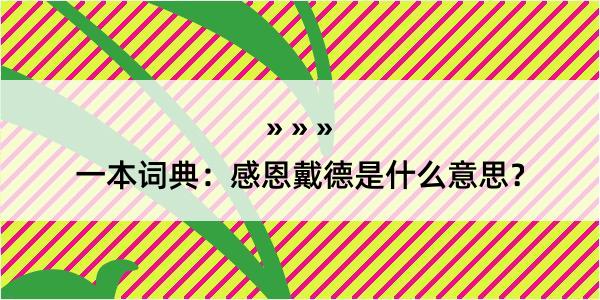 » » »

一本词典：感恩戴德是什么意思？